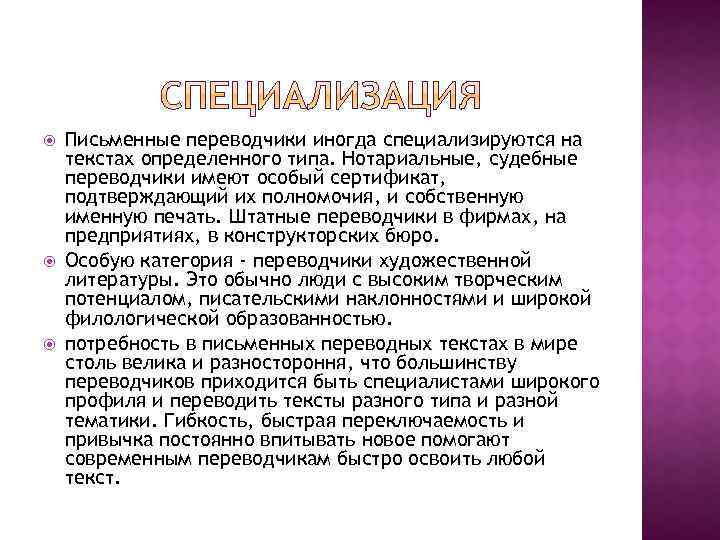 СПЕЦИАЛИЗАЦИЯ

Письменные переводчики иногда специализируются на текстах определенного типа. Нотариальные, судебные переводчики имеют особый сертификат, подтверждающий их полномочия, и собственную именную печать. Штатные переводчики в фирмах, на предприятиях, в конструкторских бюро.

Особую категория - переводчики художественной литературы. Это обычно люди с высоким творческим потенциалом, писательскими наклонностями и широкой филологической образованностью.

потребность в письменных переводных текстах в мире столь велика и разностороння, что большинству переводчиков приходится быть специалистами широкого профиля и переводить тексты разного типа и разной тематики. Гибкость, быстрая переключаемость и привычка постоянно впитывать новое помогают современным переводчикам быстро освоить любой текст.